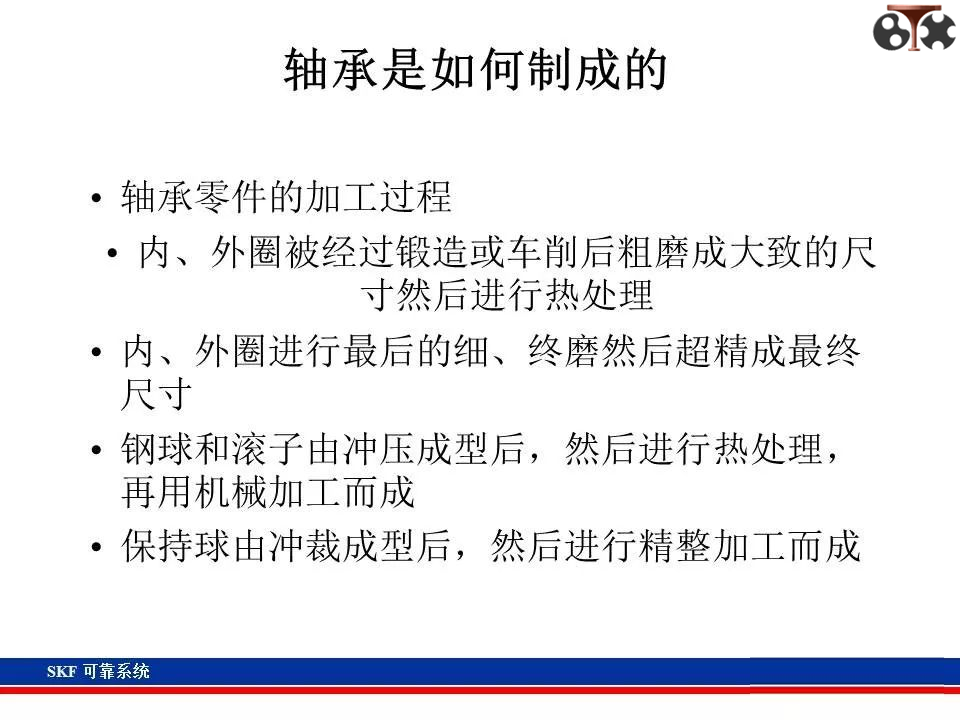 轴承是如何制成的

• 轴承零件的加工过程

• 内、外圈被经过锻造或车削后粗磨成大致的尺寸然后进行热处理

• 内、外圈进行最后的细、终磨然后超精成最终尺寸

• 钢球和滚子由冲压成型后，然后进行热处理，再用机械加工而成

• 保持球由冲裁成型后，然后进行精整加工而成

SKF 可靠系统